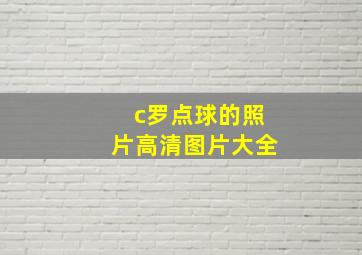 c罗点球的照片高清图片大全